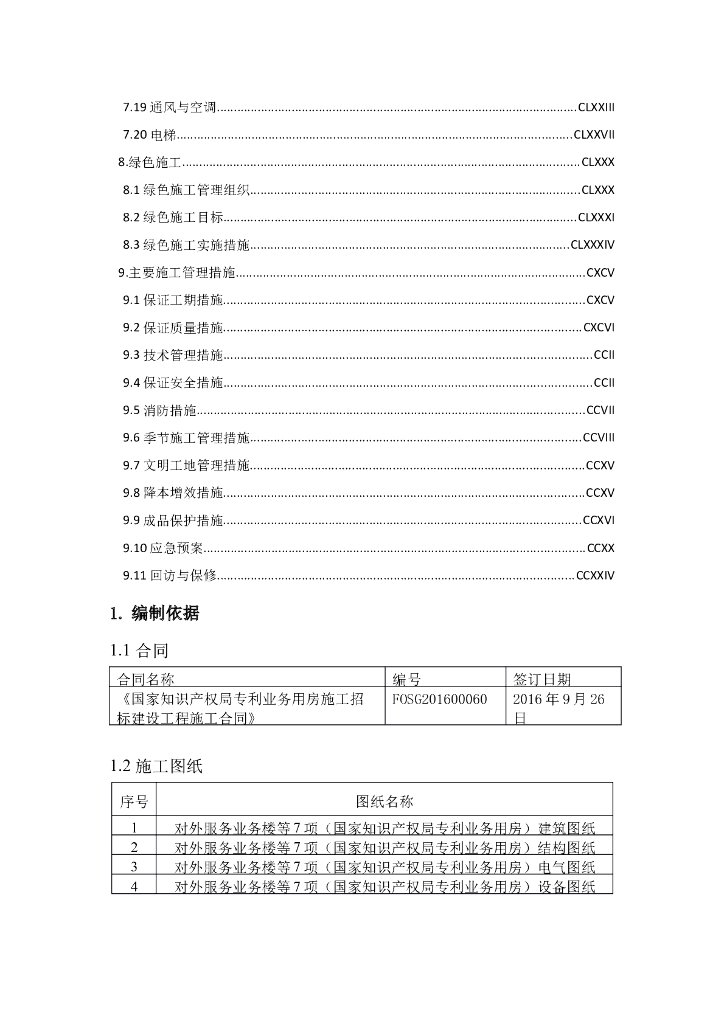 7.19 通风与空调..........CLXXIII

7.20 电梯..........CLXXVII

8.绿色施工..........CLXXX

8.1 绿色施工管理组织..........CLXXX

8.2 绿色施工目标..........CLXXXI

8.3 绿色施工实施措施..........CLXXXIV

9.主要施工管理措施..........CXCV

9.1 保证工期措施..........CXCV

9.2 保证质量措施..........CXCVI

9.3 技术管理措施..........CCII

9.4 保证安全措施..........CCII

9.5 消防措施..........CCVII

9.6 季节施工管理措施..........CCVIII

9.7 文明工地管理措施..........CCXV

9.8 降本增效措施..........CCXV

9.9 成品保护措施..........CCXVI

9.10 应急预案..........CCXX

9.11 回访与保修..........CCXXIV

1. 编制依据

1.1 合同

| 合同名称 | 编号 | 签订日期 |
|---|---|---|
| 《国家知识产权局专利业务用房施工招标建设工程施工合同》 | FOSG201600060 | 2016 年 9 月 26 日 |

1.2 施工图纸

| 序号 | 图纸名称 |
|---|---|
| 1 | 对外服务业务楼等 7 项（国家知识产权局专利业务用房）建筑图纸 |
| 2 | 对外服务业务楼等 7 项（国家知识产权局专利业务用房）结构图纸 |
| 3 | 对外服务业务楼等 7 项（国家知识产权局专利业务用房）电气图纸 |
| 4 | 对外服务业务楼等 7 项（国家知识产权局专利业务用房）设备图纸 |